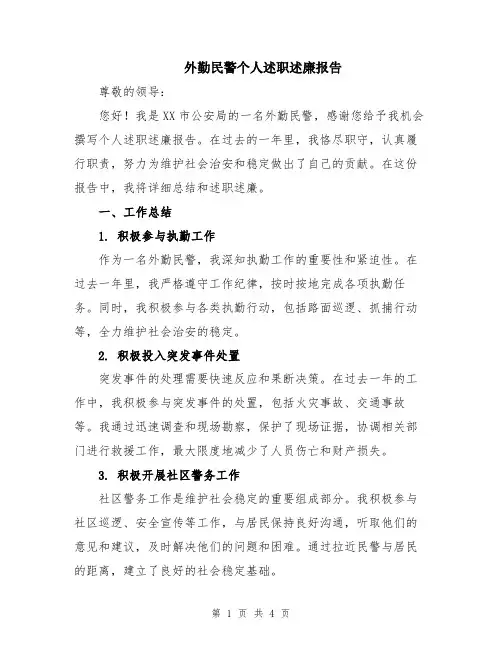 外勤民警个人述职述廉报告

尊敬的领导：

您好！我是XX市公安局的一名外勤民警，感谢您给予我机会撰写个人述职述廉报告。在过去的一年里，我恪尽职守，认真履行职责，努力为维护社会治安和稳定做出了自己的贡献。在这份报告中，我将详细总结和述职述廉。

一、工作总结

1. 积极参与执勤工作

作为一名外勤民警，我深知执勤工作的重要性和紧迫性。在过去一年里，我严格遵守工作纪律，按时按地完成各项执勤任务。同时，我积极参与各类执勤行动，包括路面巡逻、抓捕行动等，全力维护社会治安的稳定。

2. 积极投入突发事件处置

突发事件的处理需要快速反应和果断决策。在过去一年的工作中，我积极参与突发事件的处置，包括火灾事故、交通事故等。我通过迅速调查和现场勘察，保护了现场证据，协调相关部门进行救援工作，最大限度地减少了人员伤亡和财产损失。

3. 积极开展社区警务工作

社区警务工作是维护社会稳定的重要组成部分。我积极参与社区巡逻、安全宣传等工作，与居民保持良好沟通，听取他们的意见和建议，及时解决他们的问题和困难。通过拉近民警与居民的距离，建立了良好的社会稳定基础。

第 1 页 共 4 页